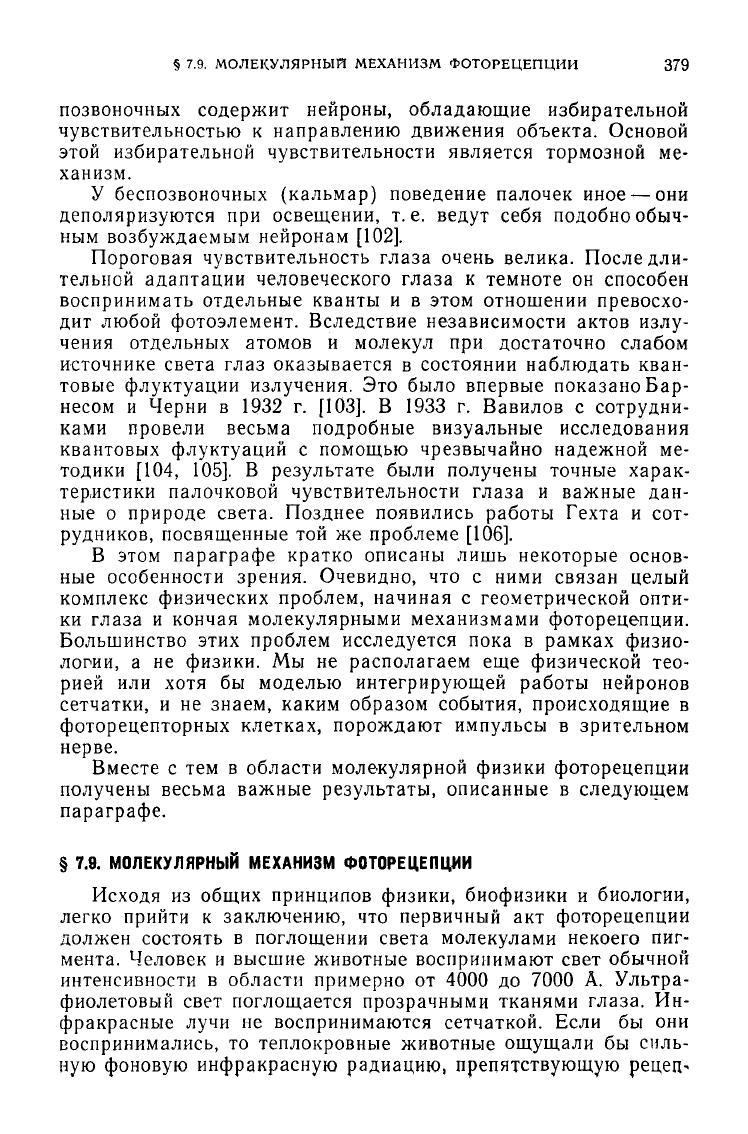 § 7.9. МОЛЕКУЛЯРНЫЙ МЕХАНИЗМ ФОТОРЕЦЕПЦИИ 379

позвоночных содержит нейроны, обладающие избирательной чувствительностью к направлению движения объекта. Основой этой избирательной чувствительности является тормозной механизм.

У беспозвоночных (кальмар) поведение палочек иное — они деполяризуются при освещении, т. е. ведут себя подобно обычным возбуждаемым нейронам [102].

Пороговая чувствительность глаза очень велика. После длительной адаптации человеческого глаза к темноте он способен воспринимать отдельные кванты и в этом отношении превосходит любой фотоэлемент. Вследствие независимости актов излучения отдельных атомов и молекул при достаточно слабом источнике света глаз оказывается в состоянии наблюдать квантовые флуктуации излучения. Это было впервые показано Барнесом и Черни в 1932 г. [103]. В 1933 г. Вавилов с сотрудниками провели весьма подробные визуальные исследования квантовых флуктуаций с помощью чрезвычайно надежной методики [104, 105]. В результате были получены точные характеристики палочковой чувствительности глаза и важные данные о природе света. Позднее появились работы Гехта и сотрудников, посвященные той же проблеме [106].

В этом параграфе кратко описаны лишь некоторые основные особенности зрения. Очевидно, что с ними связан целый комплекс физических проблем, начиная с геометрической оптики глаза и кончая молекулярными механизмами фоторецепции. Большинство этих проблем исследуется пока в рамках физиологии, а не физики. Мы не располагаем еще физической теорией или хотя бы моделью интегрирующей работы нейронов сетчатки, и не знаем, каким образом события, происходящие в фоторецепторных клетках, порождают импульсы в зрительном нерве.

Вместе с тем в области молекулярной физики фоторецепции получены весьма важные результаты, описанные в следующем параграфе.

§ 7.9. МОЛЕКУЛЯРНЫЙ МЕХАНИЗМ ФОТОРЕЦЕПЦИИ

Исходя из общих принципов физики, биофизики и биологии, легко прийти к заключению, что первичный акт фоторецепции должен состоять в поглощении света молекулами некоего пигмента. Человек и высшие животные воспринимают свет обычной интенсивности в области примерно от 4000 до 7000 Å. Ультрафиолетовый свет поглощается прозрачными тканями глаза. Инфракрасные лучи не воспринимаются сетчаткой. Если бы они воспринимались, то теплокровные животные ощущали бы сильную фоновую инфракрасную радиацию, препятствующую рецеп-